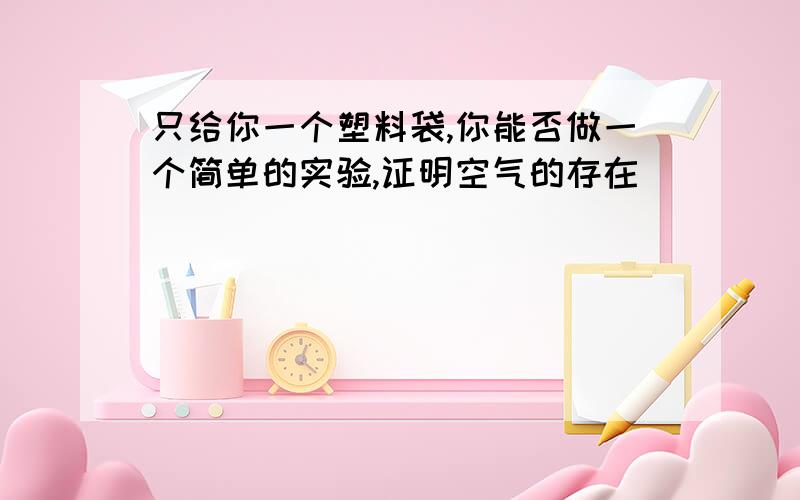 只给你一个塑料袋,你能否做一个简单的实验,证明空气的存在